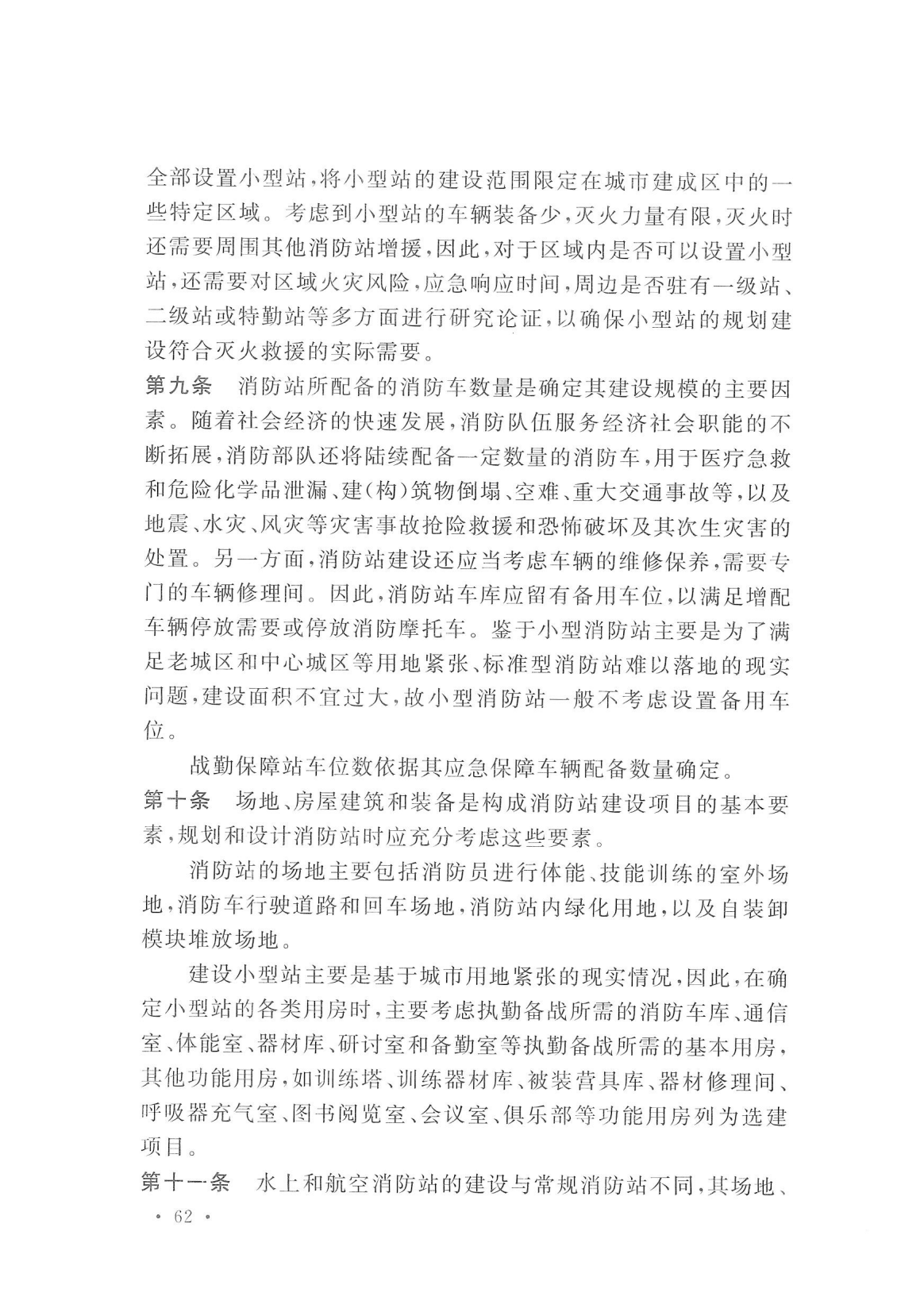 全部设置小型站，将小型站的建设范围限定在城市建成区中的一些特定区域。考虑到小型站的车辆装备少，灭火力量有限，灭火时还需要周围其他消防站增援，因此，对于区域内是否可以设置小型站，还需要对区域火灾风险，应急响应时间，周边是否驻有一级站、二级站或特勤站等多方面进行研究论证，以确保小型站的规划建设符合灭火救援的实际需要。

第九条　消防站所配备的消防车数量是确定其建设规模的主要因素。随着社会经济的快速发展，消防队伍服务经济社会职能的不断拓展，消防部队还将陆续配备一定数量的消防车，用于医疗急救和危险化学品泄漏、建(构)筑物倒塌、空难、重大交通事故等，以及地震、水灾、风灾等灾害事故抢险救援和恐怖破坏及其次生灾害的处置。另一方面，消防站建设还应当考虑车辆的维修保养，需要专门的车辆修理间。因此，消防站车库应留有备用车位，以满足增配车辆停放需要或停放消防摩托车。鉴于小型消防站主要是为了满足老城区和中心城区等用地紧张、标准型消防站难以落地的现实问题，建设面积不宜过大，故小型消防站一般不考虑设置备用车位。

战勤保障站车位数依据其应急保障车辆配备数量确定。

第十条　场地、房屋建筑和装备是构成消防站建设项目的基本要素，规划和设计消防站时应充分考虑这些要素。

消防站的场地主要包括消防员进行体能、技能训练的室外场地，消防车行驶道路和回车场地，消防站内绿化用地，以及自装卸模块堆放场地。

建设小型站主要是基于城市用地紧张的现实情况，因此，在确定小型站的各类用房时，主要考虑执勤备战所需的消防车库、通信室、体能室、器材库、研讨室和备勤室等执勤备战所需的基本用房，其他功能用房，如训练塔、训练器材库、被装营具库、器材修理间、呼吸器充气室、图书阅览室、会议室、俱乐部等功能用房列为选建项目。

第十一条　水上和航空消防站的建设与常规消防站不同，其场地、

· 62 ·